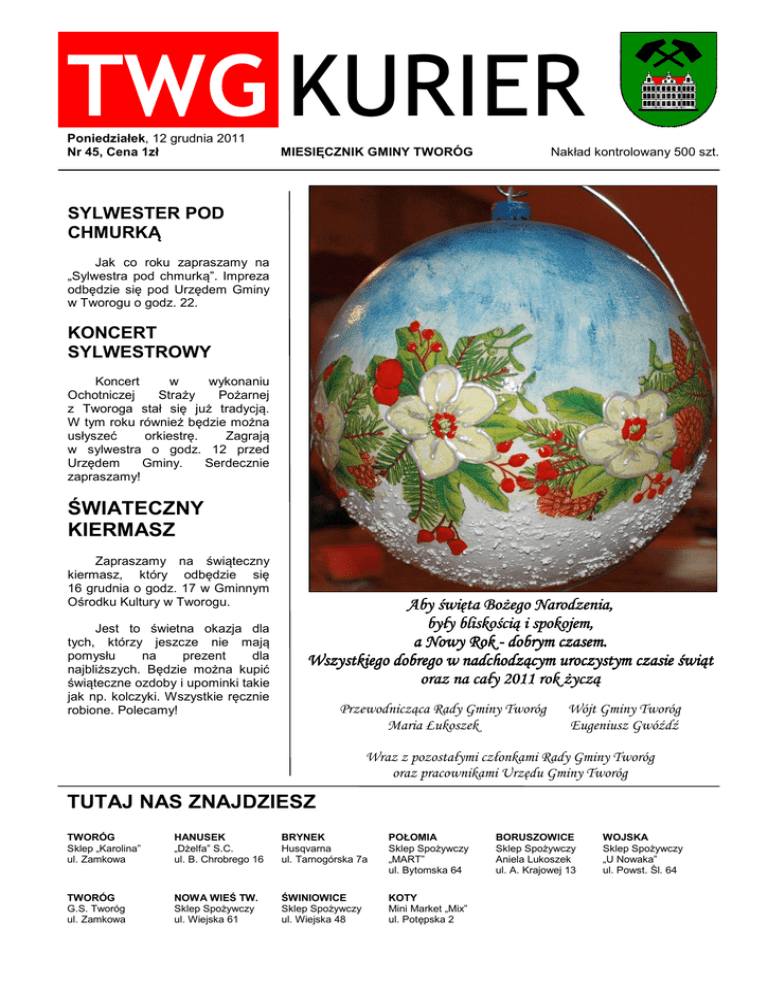 TWG KURIER

Poniedziałek, 12 grudnia 2011
Nr 45, Cena 1zł

MIESIĘCZNIK GMINY TWORÓG

Nakład kontrolowany 500 szt.

SYLWESTER POD CHMURKĄ

Jak co roku zapraszamy na „Sylwestra pod chmurką". Impreza odbędzie się pod Urzędem Gminy w Tworogu o godz. 22.

KONCERT SYLWESTROWY

Koncert w wykonaniu Ochotniczej Straży Pożarnej z Tworoga stał się już tradycją. W tym roku również będzie można usłyszeć orkiestrę. Zagrają w sylwestra o godz. 12 przed Urzędem Gminy. Serdecznie zapraszamy!

ŚWIATECZNY KIERMASZ

Zapraszamy na świąteczny kiermasz, który odbędzie się 16 grudnia o godz. 17 w Gminnym Ośrodku Kultury w Tworogu.

Jest to świetna okazja dla tych, którzy jeszcze nie mają pomysłu na prezent dla najbliższych. Będzie można kupić świąteczne ozdoby i upominki takie jak np. kolczyki. Wszystkie ręcznie robione. Polecamy!

Aby święta Bożego Narodzenia, były bliskością i spokojem, a Nowy Rok - dobrym czasem. Wszystkiego dobrego w nadchodzącym uroczystym czasie świąt oraz na cały 2011 rok życzą

Przewodnicząca Rady Gminy Tworóg
Maria Łukoszek

Wójt Gminy Tworóg
Eugeniusz Gwóźdź

Wraz z pozostałymi członkami Rady Gminy Tworóg oraz pracownikami Urzędu Gminy Tworóg

TUTAJ NAS ZNAJDZIESZ

TWORÓG
Sklep „Karolina"
ul. Zamkowa

HANUSEK
„Dżelfa" S.C.
ul. B. Chrobrego 16

BRYNEK
Husqvarna
ul. Tarnogórska 7a

POŁOMIA
Sklep Spożywczy
„MART"
ul. Bytomska 64

BORUSZOWICE
Sklep Spożywczy
Aniela Łukoszek
ul. A. Krajowej 13

WOJSKA
Sklep Spożywczy
„U Nowaka"
ul. Powst. Śl. 64

TWORÓG
G.S. Tworóg
ul. Zamkowa

NOWA WIEŚ TW.
Sklep Spożywczy
ul. Wiejska 61

ŚWINIOWICE
Sklep Spożywczy
ul. Wiejska 48

KOTY
Mini Market „Mix"
ul. Potępska 2